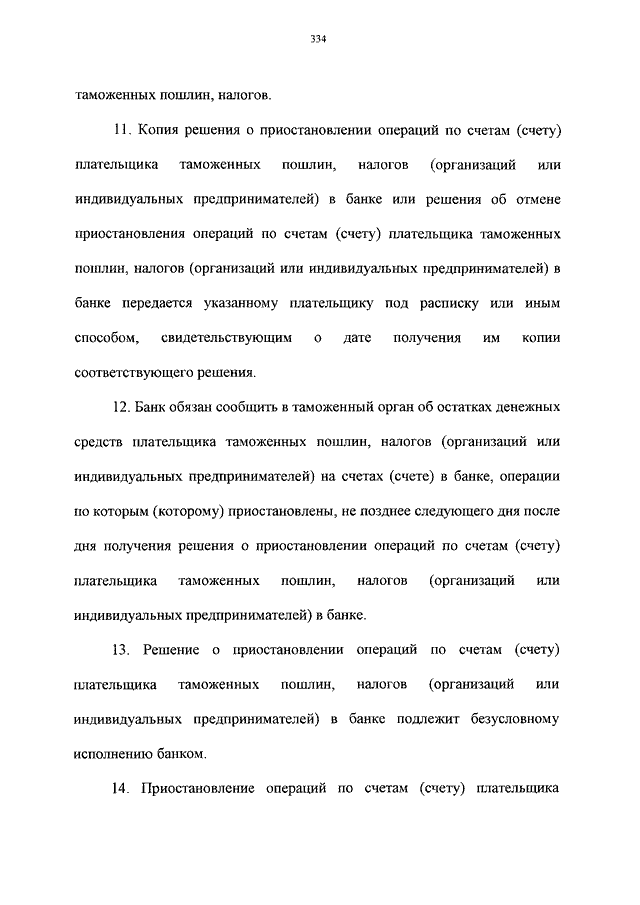 334

таможенных пошлин, налогов.

11. Копия решения о приостановлении операций по счетам (счету) плательщика таможенных пошлин, налогов (организаций или индивидуальных предпринимателей) в банке или решения об отмене приостановления операций по счетам (счету) плательщика таможенных пошлин, налогов (организаций или индивидуальных предпринимателей) в банке передается указанному плательщику под расписку или иным способом, свидетельствующим о дате получения им копии соответствующего решения.

12. Банк обязан сообщить в таможенный орган об остатках денежных средств плательщика таможенных пошлин, налогов (организаций или индивидуальных предпринимателей) на счетах (счете) в банке, операции по которым (которому) приостановлены, не позднее следующего дня после дня получения решения о приостановлении операций по счетам (счету) плательщика таможенных пошлин, налогов (организаций или индивидуальных предпринимателей) в банке.

13. Решение о приостановлении операций по счетам (счету) плательщика таможенных пошлин, налогов (организаций или индивидуальных предпринимателей) в банке подлежит безусловному исполнению банком.

14. Приостановление операций по счетам (счету) плательщика